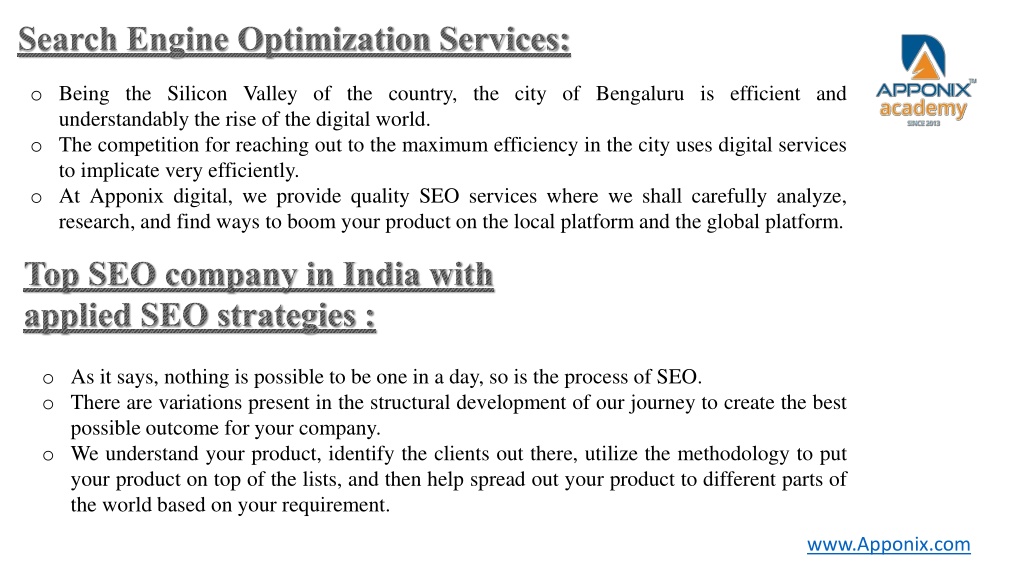 Search Engine Optimization Services:

APPONIX™ academy SINCE 2013

o Being the Silicon Valley of the country, the city of Bengaluru is efficient and understandably the rise of the digital world.
o The competition for reaching out to the maximum efficiency in the city uses digital services to implicate very efficiently.
o At Apponix digital, we provide quality SEO services where we shall carefully analyze, research, and find ways to boom your product on the local platform and the global platform.

Top SEO company in India with applied SEO strategies :

o As it says, nothing is possible to be one in a day, so is the process of SEO.
o There are variations present in the structural development of our journey to create the best possible outcome for your company.
o We understand your product, identify the clients out there, utilize the methodology to put your product on top of the lists, and then help spread out your product to different parts of the world based on your requirement.

www.Apponix.com